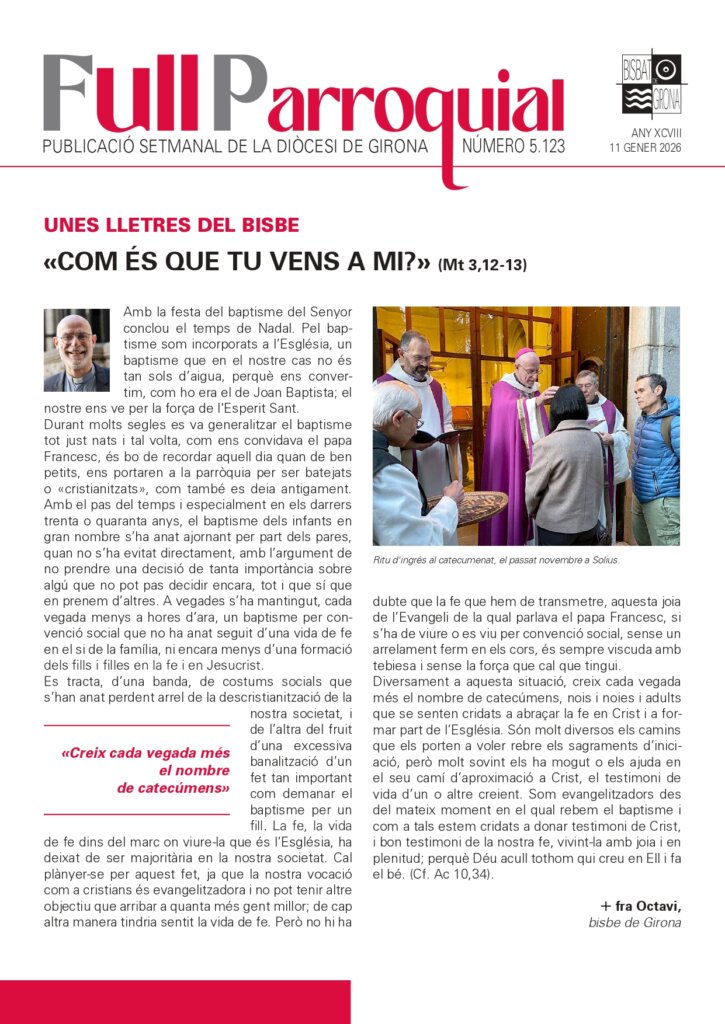 Full Parroquial
PUBLICACIÓ SETMANAL DE LA DIÒCESI DE GIRONA NÚMERO 5.123

BISBAT GIRONA

ANY XCVIII
11 GENER 2026

UNES LLETRES DEL BISBE
«COM ÉS QUE TU VENS A MI?» (Mt 3,12-13)

Amb la festa del baptisme del Senyor conclou el temps de Nadal. Pel baptisme som incorporats a l'Església, un baptisme que en el nostre cas no és tan sols d'aigua, perquè ens convertim, com ho era el de Joan Baptista; el nostre ens ve per la força de l'Esperit Sant.
Durant molts segles es va generalitzar el baptisme tot just nats i tal volta, com ens convidava el papa Francesc, és bo de recordar aquell dia quan de ben petits, ens portaren a la parròquia per ser batejats o «cristianitzats», com també es deia antigament. Amb el pas del temps i especialment en els darrers trenta o quaranta anys, el baptisme dels infants en gran nombre s'ha anat ajornant per part dels pares, quan no s'ha evitat directament, amb l'argument de no prendre una decisió de tanta importància sobre algú que no pot pas decidir encara, tot i que sí que en prenem d'altres. A vegades s'ha mantingut, cada vegada menys a hores d'ara, un baptisme per convenció social que no ha anat seguit d'una vida de fe en el si de la família, ni encara menys d'una formació dels fills i filles en la fe i en Jesucrist.
Es tracta, d'una banda, de costums socials que s'han anat perdent arrel de la descristianització de la nostra societat, i de l'altra del fruit d'una excessiva banalització d'un fet tan important com demanar el baptisme per un fill. La fe, la vida de fe dins del marc on viure-la que és l'Església, ha deixat de ser majoritària en la nostra societat. Cal plànyer-se per aquest fet, ja que la nostra vocació com a cristians és evangelitzadora i no pot tenir altre objectiu que arribar a quanta més gent millor; de cap altra manera tindria sentit la vida de fe. Però no hi ha

«Creix cada vegada més el nombre de catecúmens»

Ritu d'ingrés al catecumenat, el passat novembre a Solius.

dubte que la fe que hem de transmetre, aquesta joia de l'Evangeli de la qual parlava el papa Francesc, si s'ha de viure o es viu per convenció social, sense un arrelament ferm en els cors, és sempre viscuda amb tebiesa i sense la força que cal que tingui.
Diversament a aquesta situació, creix cada vegada més el nombre de catecúmens, nois i noies i adults que se senten cridats a abraçar la fe en Crist i a formar part de l'Església. Són molt diversos els camins que els porten a voler rebre els sagraments d'iniciació, però molt sovint els ha mogut o els ajuda en el seu camí d'aproximació a Crist, el testimoni de vida d'un o altre creient. Som evangelitzadors des del mateix moment en el qual rebem el baptisme i com a tals estem cridats a donar testimoni de Crist, i bon testimoni de la nostra fe, vivint-la amb joia i en plenitud; perquè Déu acull tothom qui creu en Ell i fa el bé. (Cf. Ac 10,34).

+ fra Octavi,
bisbe de Girona